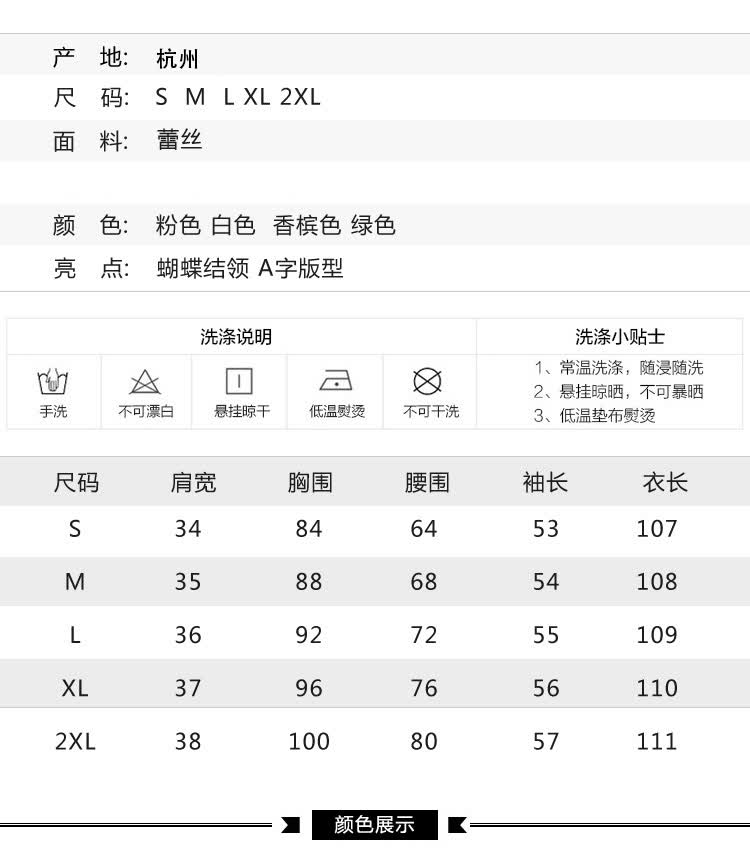 产 地: 杭州
尺 码: S M L XL 2XL
面 料: 蕾丝

颜 色: 粉色 白色 香槟色 绿色
亮 点: 蝴蝶结领 A字版型

洗涤说明

手洗
不可漂白
悬挂晾干
低温熨烫
不可干洗

洗涤小贴士
1、常温洗涤，随浸随洗
2、悬挂晾晒，不可暴晒
3、低温垫布熨烫

| 尺码 | 肩宽 | 胸围 | 腰围 | 袖长 | 衣长 |
|---|---|---|---|---|---|
| S | 34 | 84 | 64 | 53 | 107 |
| M | 35 | 88 | 68 | 54 | 108 |
| L | 36 | 92 | 72 | 55 | 109 |
| XL | 37 | 96 | 76 | 56 | 110 |
| 2XL | 38 | 100 | 80 | 57 | 111 |

颜色展示